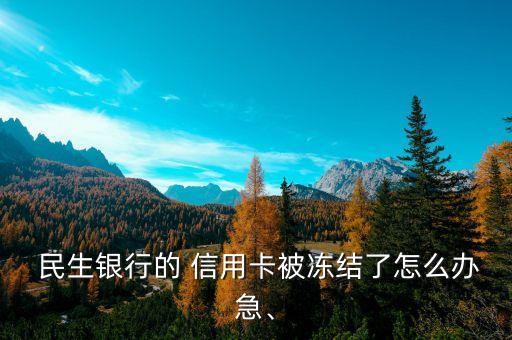 民生银行的 信用卡被冻结了怎么办急、